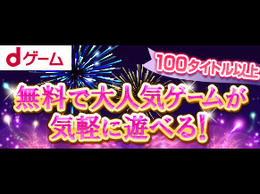 dゲーム

100タイトル以上

無料で大人気ゲームが気軽に遊べる!